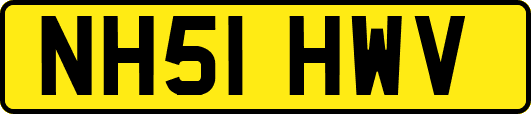 NH51 HWV